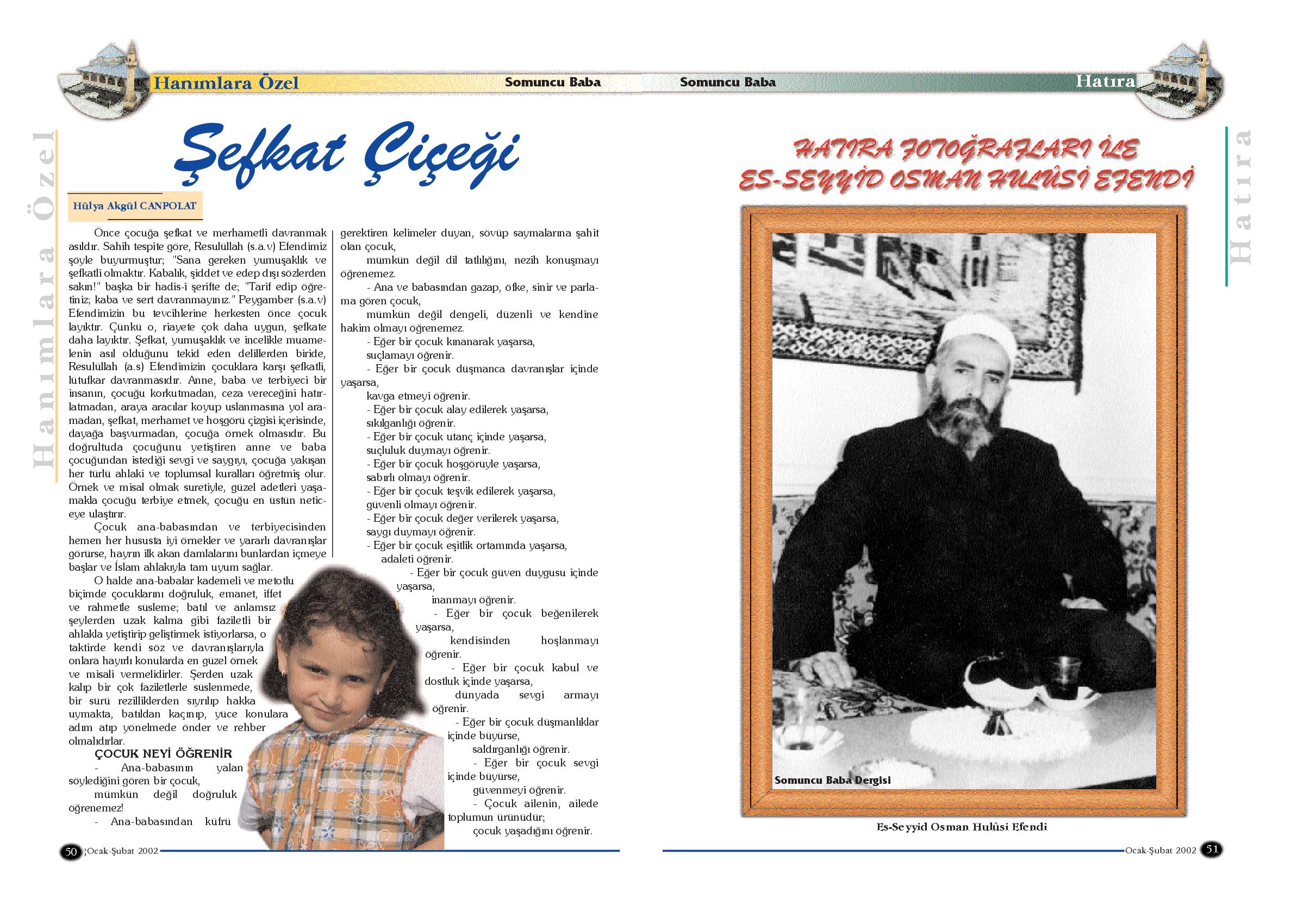 Hanımlara Özel

Somuncu Baba

Hanımlara Özel

Şefkat Çiçeği

Hülya Akgül CANPOLAT

Önce çocuğa şefkat ve merhametli davranmak asıldır. Sahih tespite göre, Resulüllah (s.a.v) Efendimiz şöyle buyurmuştur; "Sana gereken yumuşaklık ve şefkatli olmaktır. Kabalık, şiddet ve edep dışı sözlerden sakın!" başka bir hadis-i şerifte de; "Tarif edip öğretiniz; kaba ve sert davranmayınız." Peygamber (s.a.v) Efendimizin bu tevcihlerine herkesten önce çocuk layıktır. Çünkü o, riayete çok daha uygun, şefkate daha layıktır. Şefkat, yumuşaklık ve incelikle muamelenin asıl olduğunu tekid eden delillerden biride, Resulüllah (a.s) Efendimizin çocuklara karşı şefkatli, lütufkar davranmasıdır. Anne, baba ve terbiyeci bir insanın, çocuğu korkutmadan, ceza vereceğini hatırlatmadan, araya aracılar koyup uslanmasına yol aramadan, şefkat, merhamet ve hoşgörü çizgisi içerisinde, dayağa başvurmadan, çocuğa örnek olmasıdır. Bu doğrultuda çocuğunu yetiştiren anne ve baba çocuğundan istediği sevgi ve saygıyı, çocuğa yakışan her türlü ahlaki ve toplumsal kuralları öğretmiş olur. Örnek ve misal olmak suretiyle, güzel adetleri yaşamakla çocuğu terbiye etmek, çocuğu en üstün neticeye ulaştırır.

Çocuk ana-babasından ve terbiyecisinden hemen her hususta iyi örnekler ve yararlı davranışlar görürse, hayrın ilk akan damlalarını bunlardan içmeye başlar ve İslam ahlakıyla tam uyum sağlar.

O halde ana-babalar kademeli ve metotlu biçimde çocuklarını doğruluk, emanet, iffet ve rahmetle süsleme; batıl ve anlamsız şeylerden uzak kalma gibi faziletli bir ahlakla yetiştirip geliştirmek istiyorlarsa, o taktirde kendi söz ve davranışlarıyla onlara hayırlı konularda en güzel örnek ve misali vermelidirler. Şerden uzak kalıp bir çok faziletlerle süslenmede, bir sürü rezilliklerden sıyrılıp hakka uymakta, batıldan kaçınıp, yüce konulara adım atıp yönelmede önder ve rehber olmalıdırlar.

ÇOCUK NEYİ ÖĞRENİR

- Ana-babasının yalan söylediğini gören bir çocuk,
mümkün değil doğruluk öğrenemez!
- Ana-babasından küfrü gerektiren kelimeler duyan, sövüp saymalarına şahit olan çocuk,
mümkün değil dil tatlılığını, nezih konuşmayı öğrenemez.
- Ana ve babasından gazap, öfke, sinir ve parlama gören çocuk,
mümkün değil dengeli, düzenli ve kendine hakim olmayı öğrenemez.
- Eğer bir çocuk kınanarak yaşarsa,
suçlamayı öğrenir.
- Eğer bir çocuk düşmanca davranışlar içinde yaşarsa,
kavga etmeyi öğrenir.
- Eğer bir çocuk alay edilerek yaşarsa,
sıkılganlığı öğrenir.
- Eğer bir çocuk utanç içinde yaşarsa,
suçluluk duymayı öğrenir.
- Eğer bir çocuk hoşgörüyle yaşarsa,
sabırlı olmayı öğrenir.
- Eğer bir çocuk teşvik edilerek yaşarsa,
güvenli olmayı öğrenir.
- Eğer bir çocuk değer verilerek yaşarsa,
saygı duymayı öğrenir.
- Eğer bir çocuk eşitlik ortamında yaşarsa,
adaleti öğrenir.
- Eğer bir çocuk güven duygusu içinde yaşarsa,
inanmayı öğrenir.
- Eğer bir çocuk beğenilerek yaşarsa,
kendisinden hoşlanmayı öğrenir.
- Eğer bir çocuk kabul ve dostluk içinde yaşarsa,
dünyada sevgi armayı öğrenir.
- Eğer bir çocuk düşmanlıklar içinde büyürse,
saldırganlığı öğrenir.
- Eğer bir çocuk sevgi içinde büyürse,
güvenmeyi öğrenir.
- Çocuk ailenin, ailede toplumun ürünüdür;
çocuk yaşadığını öğrenir.

50 Ocak-Şubat 2002

Somuncu Baba

Hatıra

Hatıra

HATIRA FOTOĞRAFLARI İLE
ES-SEYYİD OSMAN HULÛSİ EFENDİ

Somuncu Baba Dergisi

Es-Seyyid Osman Hulûsi Efendi

Ocak-Şubat 2002 51